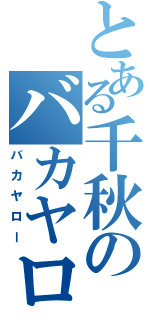 とある千秋の
バカヤロ
バカヤロー